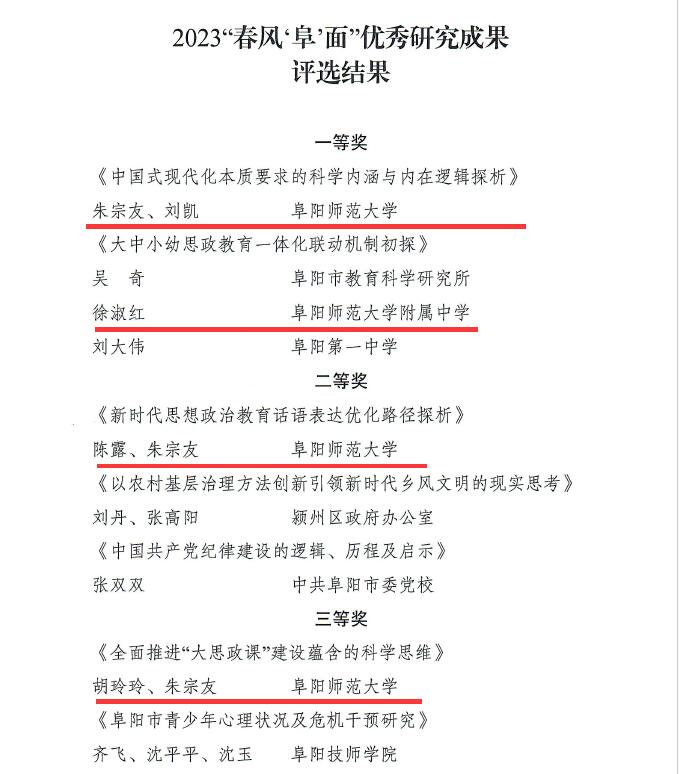 2023“春风‘阜’面”优秀研究成果
评选结果

一等奖

《中国式现代化本质要求的科学内涵与内在逻辑探析》

朱宗友、刘凯　　　阜阳师范大学

《大中小幼思政教育一体化联动机制初探》

吴　奇　　　阜阳市教育科学研究所

徐淑红　　　阜阳师范大学附属中学

刘大伟　　　阜阳第一中学

二等奖

《新时代思想政治教育话语表达优化路径探析》

陈露、朱宗友　　　阜阳师范大学

《以农村基层治理方法创新引领新时代乡风文明的现实思考》

刘丹、张高阳　　　颍州区政府办公室

《中国共产党纪律建设的逻辑、历程及启示》

张双双　　　中共阜阳市委党校

三等奖

《全面推进“大思政课”建设蕴含的科学思维》

胡玲玲、朱宗友　　　阜阳师范大学

《阜阳市青少年心理状况及危机干预研究》

齐飞、沈平平、沈玉　　　阜阳技师学院